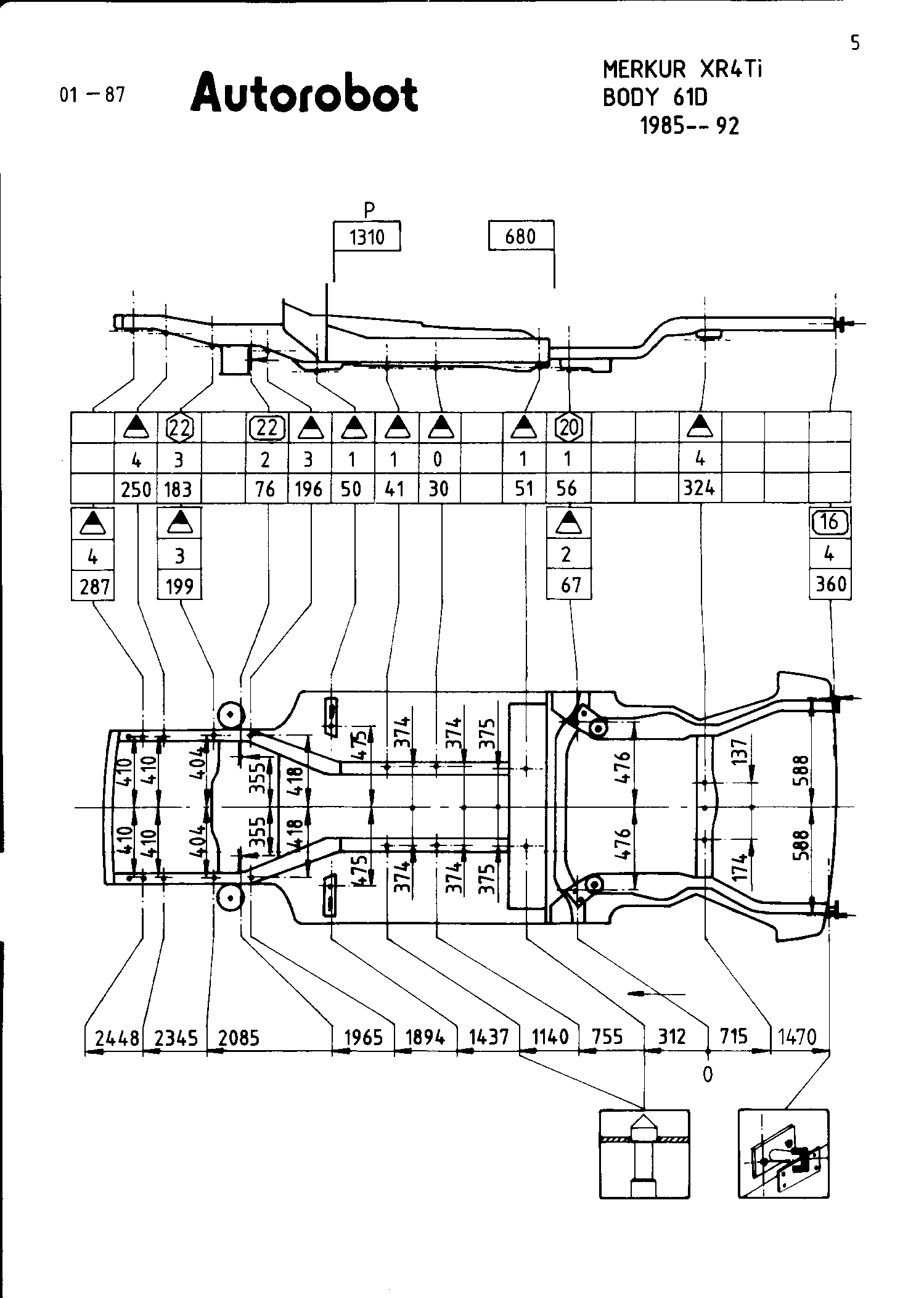 5

01 – 87 Autorobot

MERKUR XR4Ti
BODY 61D
1985-- 92

P
1310

680

| | | 22 | | 22 | | | | | | | 20 | | | | | | |
|---|---|---|---|---|---|---|---|---|---|---|---|---|---|---|---|---|---|
| | 4 | 3 | | 2 | 3 | 1 | 1 | 0 | | 1 | 1 | | | 4 | | | |
| | 250 | 183 | | 76 | 196 | 50 | 41 | 30 | | 51 | 56 | | | 324 | | | |

4
287

3
199

2
67

16
4
360

410 410 404 355 418 475 374 374 375 476 137 588
410 410 404 355 418 475 374 374 375 476 174 588

2448 2345 2085 1965 1894 1437 1140 755 312 715 1470
0